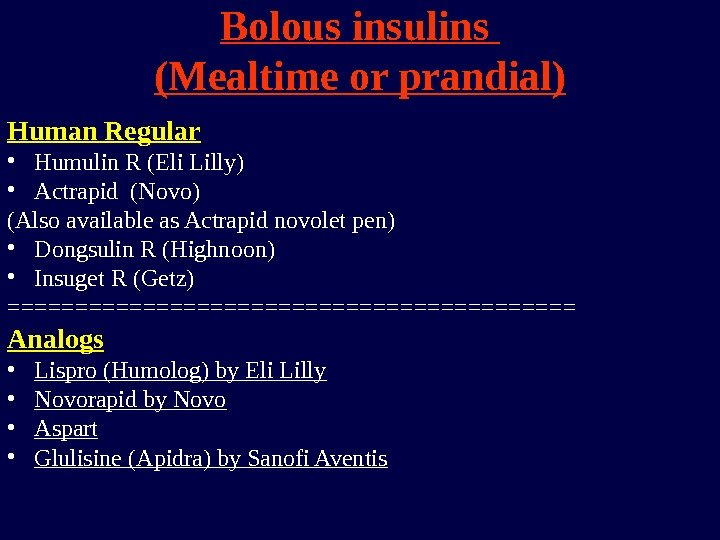 Bolous insulins
(Mealtime or prandial)

Human Regular
• Humulin R (Eli Lilly)
• Actrapid (Novo)
(Also available as Actrapid novolet pen)
• Dongsulin R (Highnoon)
• Insuget R (Getz)
========================================

Analogs
• Lispro (Humolog) by Eli Lilly
• Novorapid by Novo
• Aspart
• Glulisine (Apidra) by Sanofi Aventis